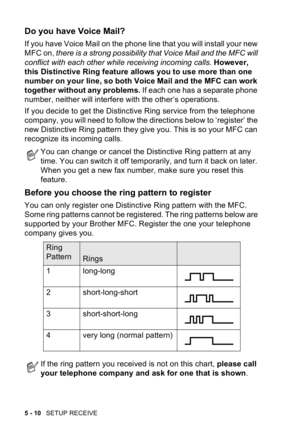 Do you have Voice Mail?

If you have Voice Mail on the phone line that you will install your new MFC on, there is a strong possibility that Voice Mail and the MFC will conflict with each other while receiving incoming calls. However, this Distinctive Ring feature allows you to use more than one number on your line, so both Voice Mail and the MFC can work together without any problems. If each one has a separate phone number, neither will interfere with the other's operations.

If you decide to get the Distinctive Ring service from the telephone company, you will need to follow the directions below to 'register' the new Distinctive Ring pattern they give you. This is so your MFC can recognize its incoming calls.

You can change or cancel the Distinctive Ring pattern at any time. You can switch it off temporarily, and turn it back on later. When you get a new fax number, make sure you reset this feature.

Before you choose the ring pattern to register

You can only register one Distinctive Ring pattern with the MFC. Some ring patterns cannot be registered. The ring patterns below are supported by your Brother MFC. Register the one your telephone company gives you.

| Ring Pattern | Rings | |
|---|---|---|
| 1 | long-long | |
| 2 | short-long-short | |
| 3 | short-short-long | |
| 4 | very long (normal pattern) | |

If the ring pattern you received is not on this chart, please call your telephone company and ask for one that is shown.

5 - 10 SETUP RECEIVE